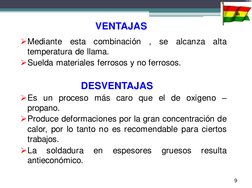 VENTAJAS

➢Mediante esta combinación , se alcanza alta temperatura de llama.

➢Suelda materiales ferrosos y no ferrosos.

DESVENTAJAS

➢Es un proceso más caro que el de oxigeno – propano.

➢Produce deformaciones por la gran concentración de calor, por lo tanto no es recomendable para ciertos trabajos.

➢La soldadura en espesores gruesos resulta antieconómico.

9